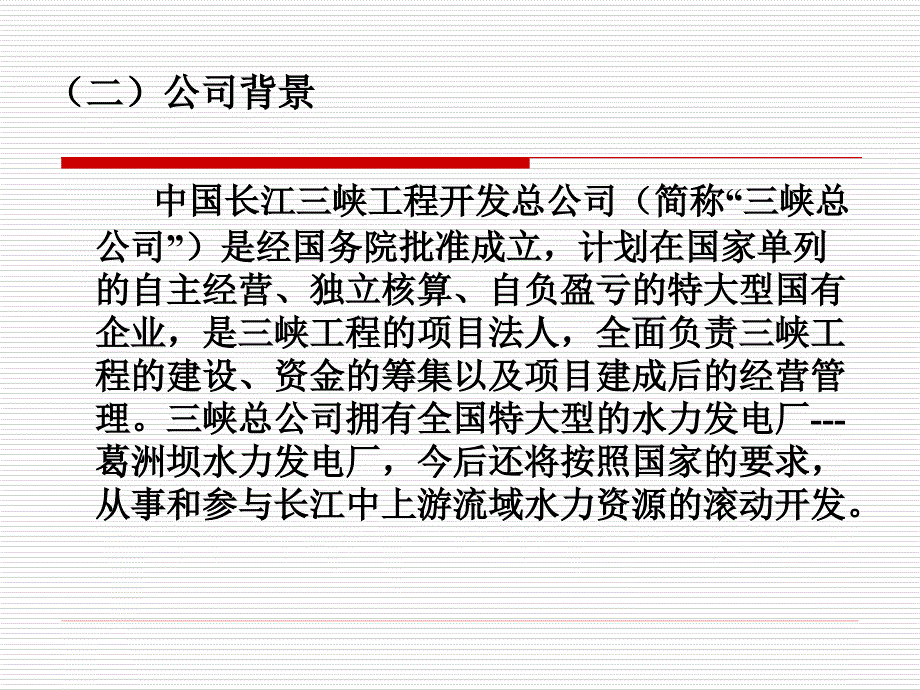 （二）公司背景

中国长江三峡工程开发总公司（简称“三峡总公司”）是经国务院批准成立，计划在国家单列的自主经营、独立核算、自负盈亏的特大型国有企业，是三峡工程的项目法人，全面负责三峡工程的建设、资金的筹集以及项目建成后的经营管理。三峡总公司拥有全国特大型的水力发电厂---葛洲坝水力发电厂，今后还将按照国家的要求，从事和参与长江中上游流域水力资源的滚动开发。